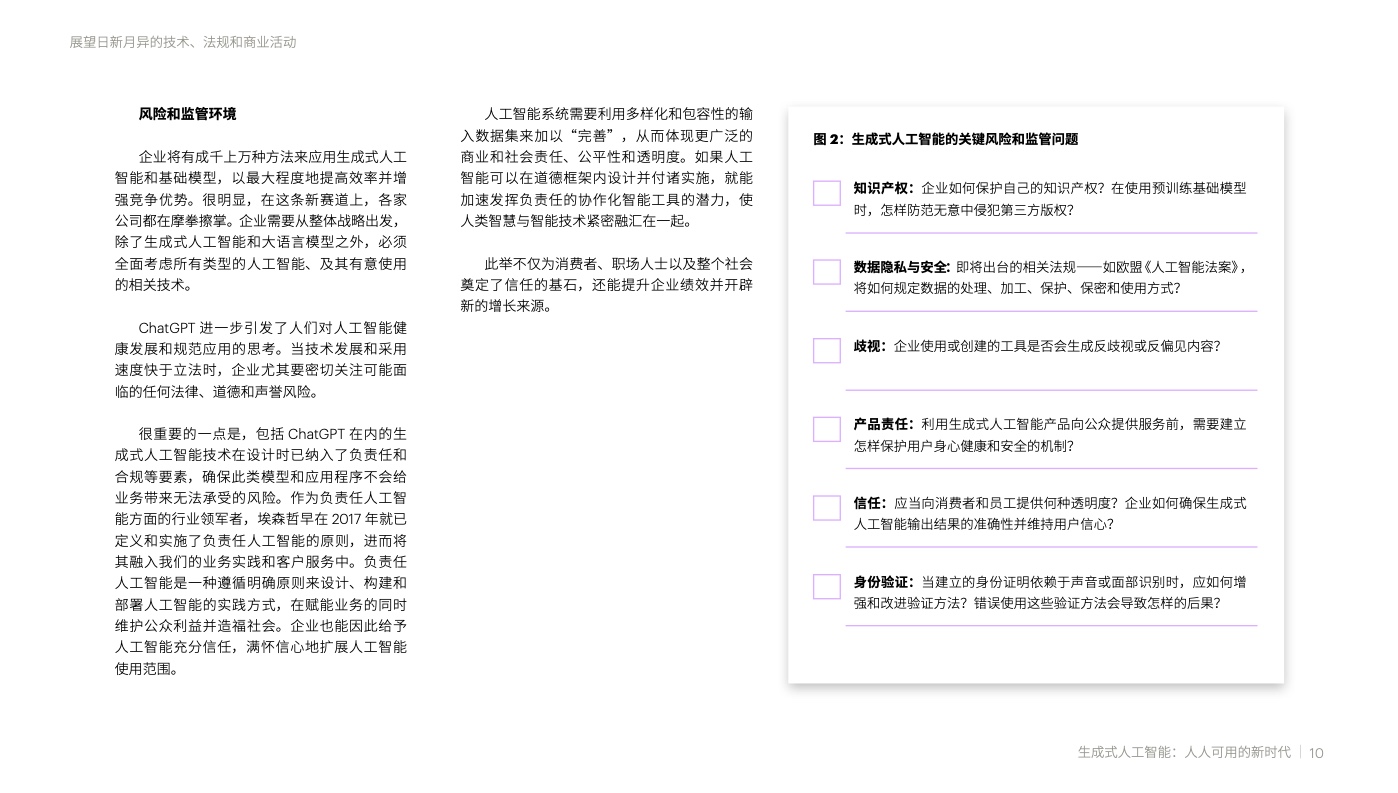 展望日新月异的技术、法规和商业活动

风险和监管环境

企业将有成千上万种方法来应用生成式人工智能和基础模型，以最大程度地提高效率并增强竞争优势。很明显，在这条新赛道上，各家公司都在摩拳擦掌。企业需要从整体战略出发，除了生成式人工智能和大语言模型之外，必须全面考虑所有类型的人工智能、及其有意使用的相关技术。

ChatGPT 进一步引发了人们对人工智能健康发展和规范应用的思考。当技术发展和采用速度快于立法时，企业尤其要密切关注可能面临的任何法律、道德和声誉风险。

很重要的一点是，包括 ChatGPT 在内的生成式人工智能技术在设计时已纳入了负责任和合规等要素，确保此类模型和应用程序不会给业务带来无法承受的风险。作为负责任人工智能方面的行业领军者，埃森哲早在 2017 年就已定义和实施了负责任人工智能的原则，进而将其融入我们的业务实践和客户服务中。负责任人工智能是一种遵循明确原则来设计、构建和部署人工智能的实践方式，在赋能业务的同时维护公众利益并造福社会。企业也能因此给予人工智能充分信任，满怀信心地扩展人工智能使用范围。

人工智能系统需要利用多样化和包容性的输入数据集来加以“完善”，从而体现更广泛的商业和社会责任、公平性和透明度。如果人工智能可以在道德框架内设计并付诸实施，就能加速发挥负责任的协作化智能工具的潜力，使人类智慧与智能技术紧密融汇在一起。

此举不仅为消费者、职场人士以及整个社会奠定了信任的基石，还能提升企业绩效并开辟新的增长来源。

图 2：生成式人工智能的关键风险和监管问题

知识产权：企业如何保护自己的知识产权？在使用预训练基础模型时，怎样防范无意中侵犯第三方版权？

数据隐私与安全：即将出台的相关法规——如欧盟《人工智能法案》，将如何规定数据的处理、加工、保护、保密和使用方式？

歧视：企业使用或创建的工具是否会生成反歧视或反偏见内容？

产品责任：利用生成式人工智能产品向公众提供服务前，需要建立怎样保护用户身心健康和安全的机制？

信任：应当向消费者和员工提供何种透明度？企业如何确保生成式人工智能输出结果的准确性并维持用户信心？

身份验证：当建立的身份证明依赖于声音或面部识别时，应如何增强和改进验证方法？错误使用这些验证方法会导致怎样的后果？

生成式人工智能：人人可用的新时代 | 10